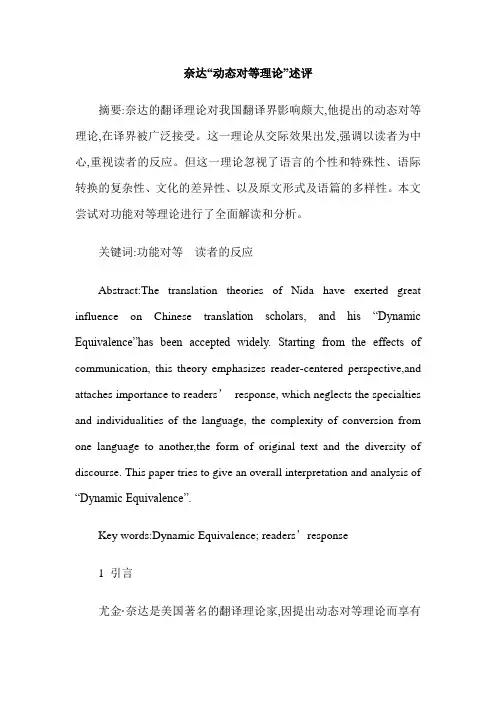 奈达“动态对等理论”述评

摘要:奈达的翻译理论对我国翻译界影响颇大,他提出的动态对等理论,在译界被广泛接受。这一理论从交际效果出发,强调以读者为中心,重视读者的反应。但这一理论忽视了语言的个性和特殊性、语际转换的复杂性、文化的差异性、以及原文形式及语篇的多样性。本文尝试对功能对等理论进行了全面解读和分析。

关键词:功能对等　读者的反应

Abstract:The translation theories of Nida have exerted great influence on Chinese translation scholars, and his “Dynamic Equivalence”has been accepted widely. Starting from the effects of communication, this theory emphasizes reader-centered perspective,and attaches importance to readers’ response, which neglects the specialties and individualities of the language, the complexity of conversion from one language to another,the form of original text and the diversity of discourse. This paper tries to give an overall interpretation and analysis of “Dynamic Equivalence”.

Key words:Dynamic Equivalence; readers’response

1 引言

尤金·奈达是美国著名的翻译理论家,因提出动态对等理论而享有